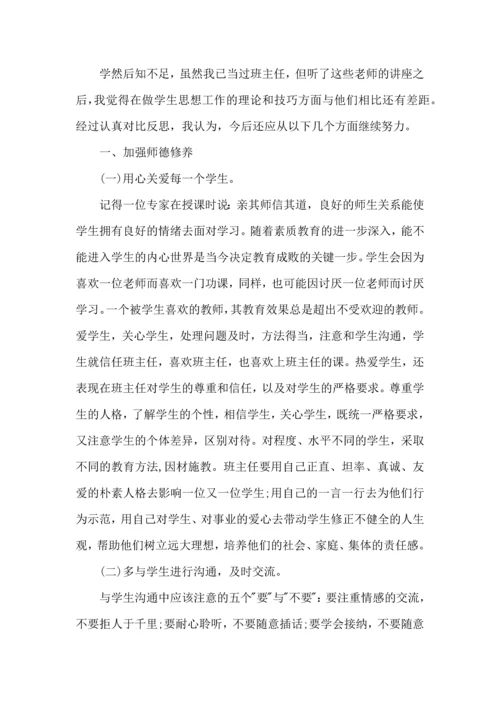 学然后知不足，虽然我已当过班主任，但听了这些老师的讲座之后，我觉得在做学生思想工作的理论和技巧方面与他们相比还有差距。经过认真对比反思，我认为，今后还应从以下几个方面继续努力。

一、加强师德修养

(一)用心关爱每一个学生。

记得一位专家在授课时说：亲其师信其道，良好的师生关系能使学生拥有良好的情绪去面对学习。随着素质教育的进一步深入，能不能进入学生的内心世界是当今决定教育成败的关键一步。学生会因为喜欢一位老师而喜欢一门功课，同样，也可能因讨厌一位老师而讨厌学习。一个被学生喜欢的教师，其教育效果总是超出不受欢迎的教师。爱学生，关心学生，处理问题及时，方法得当，注意和学生沟通，学生就信任班主任，喜欢班主任，也喜欢上班主任的课。热爱学生，还表现在班主任对学生的尊重和信任，以及对学生的严格要求。尊重学生的人格，了解学生的个性，相信学生，关心学生，既统一严格要求，又注意学生的个体差异，区别对待。对程度、水平不同的学生，采取不同的教育方法,因材施教。班主任要用自己正直、坦率、真诚、友爱的朴素人格去影响一位又一位学生;用自己的一言一行去为他们行为示范，用自己对学生、对事业的爱心去带动学生修正不健全的人生观，帮助他们树立远大理想，培养他们的社会、家庭、集体的责任感。

(二)多与学生进行沟通，及时交流。

与学生沟通中应该注意的五个"要"与"不要"：要注重情感的交流，不要拒人于千里;要耐心聆听，不要随意插话;要学会接纳，不要随意